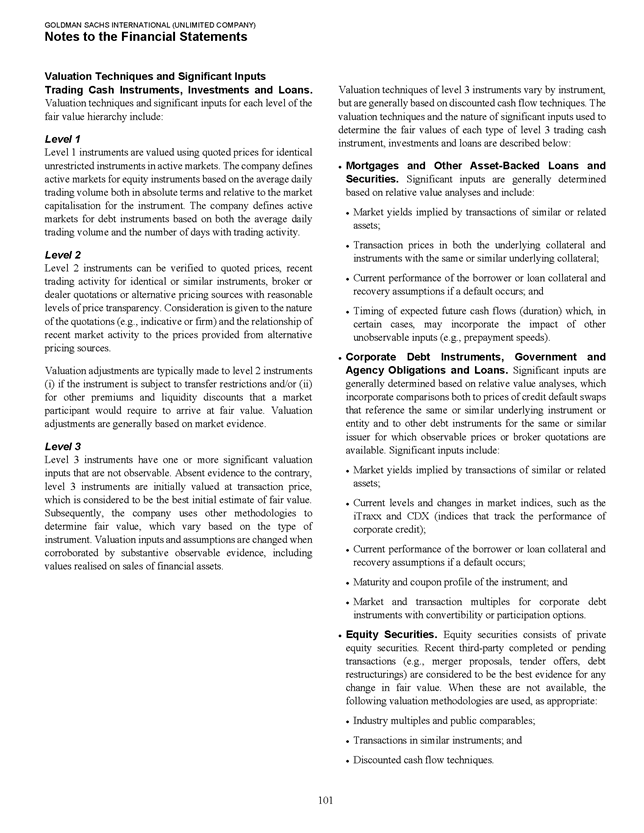 GOLDMAN SACHS INTERNATIONAL (UNLIMITED COMPANY)
Notes to the Financial Statements

Valuation Techniques and Significant Inputs
Trading Cash Instruments, Investments and Loans. Valuation techniques and significant inputs for each level of the fair value hierarchy include:

Level 1
Level 1 instruments are valued using quoted prices for identical unrestricted instruments in active markets. The company defines active markets for equity instruments based on the average daily trading volume both in absolute terms and relative to the market capitalisation for the instrument. The company defines active markets for debt instruments based on both the average daily trading volume and the number of days with trading activity.

Level 2
Level 2 instruments can be verified to quoted prices, recent trading activity for identical or similar instruments, broker or dealer quotations or alternative pricing sources with reasonable levels of price transparency. Consideration is given to the nature of the quotations (e.g., indicative or firm) and the relationship of recent market activity to the prices provided from alternative pricing sources.

Valuation adjustments are typically made to level 2 instruments (i) if the instrument is subject to transfer restrictions and/or (ii) for other premiums and liquidity discounts that a market participant would require to arrive at fair value. Valuation adjustments are generally based on market evidence.

Level 3
Level 3 instruments have one or more significant valuation inputs that are not observable. Absent evidence to the contrary, level 3 instruments are initially valued at transaction price, which is considered to be the best initial estimate of fair value. Subsequently, the company uses other methodologies to determine fair value, which vary based on the type of instrument. Valuation inputs and assumptions are changed when corroborated by substantive observable evidence, including values realised on sales of financial assets.

Valuation techniques of level 3 instruments vary by instrument, but are generally based on discounted cash flow techniques. The valuation techniques and the nature of significant inputs used to determine the fair values of each type of level 3 trading cash instrument, investments and loans are described below:

• Mortgages and Other Asset-Backed Loans and Securities. Significant inputs are generally determined based on relative value analyses and include:

• Market yields implied by transactions of similar or related assets;

• Transaction prices in both the underlying collateral and instruments with the same or similar underlying collateral;

• Current performance of the borrower or loan collateral and recovery assumptions if a default occurs; and

• Timing of expected future cash flows (duration) which, in certain cases, may incorporate the impact of other unobservable inputs (e.g., prepayment speeds).

• Corporate Debt Instruments, Government and Agency Obligations and Loans. Significant inputs are generally determined based on relative value analyses, which incorporate comparisons both to prices of credit default swaps that reference the same or similar underlying instrument or entity and to other debt instruments for the same or similar issuer for which observable prices or broker quotations are available. Significant inputs include:

• Market yields implied by transactions of similar or related assets;

• Current levels and changes in market indices, such as the iTraxx and CDX (indices that track the performance of corporate credit);

• Current performance of the borrower or loan collateral and recovery assumptions if a default occurs;

• Maturity and coupon profile of the instrument; and

• Market and transaction multiples for corporate debt instruments with convertibility or participation options.

• Equity Securities. Equity securities consists of private equity securities. Recent third-party completed or pending transactions (e.g., merger proposals, tender offers, debt restructurings) are considered to be the best evidence for any change in fair value. When these are not available, the following valuation methodologies are used, as appropriate:

• Industry multiples and public comparables;

• Transactions in similar instruments; and

• Discounted cash flow techniques.

101